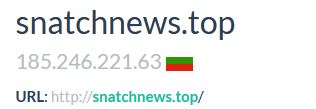 snatchnews.top

185.246.221.63

URL: http://snatchnews.top/